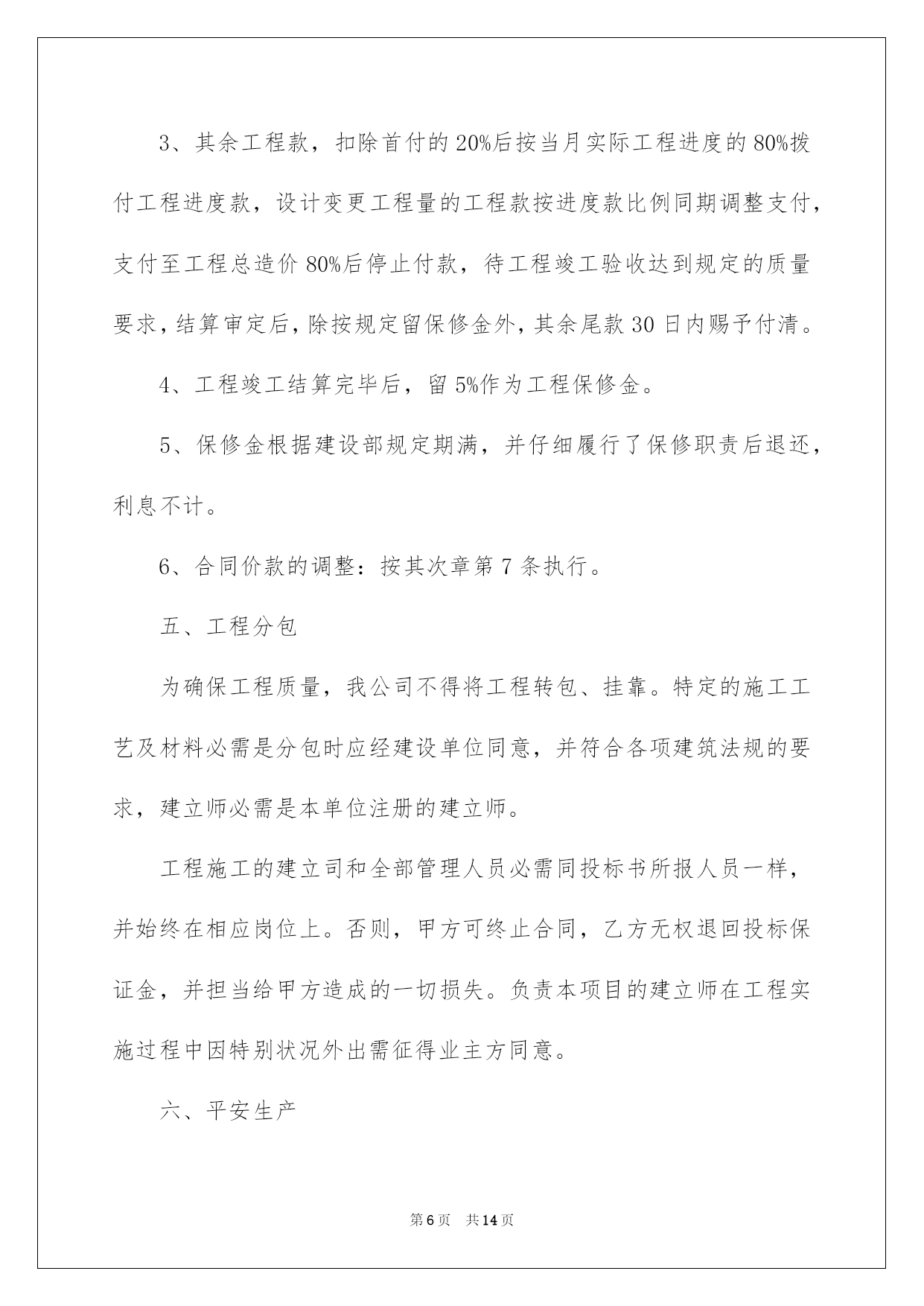 3、其余工程款，扣除首付的20%后按当月实际工程进度的80%拨付工程进度款，设计变更工程量的工程款按进度款比例同期调整支付，支付至工程总造价80%后停止付款，待工程竣工验收达到规定的质量要求，结算审定后，除按规定留保修金外，其余尾款30日内赐予付清。

4、工程竣工结算完毕后，留5%作为工程保修金。

5、保修金根据建设部规定期满，并仔细履行了保修职责后退还，利息不计。

6、合同价款的调整：按其次章第7条执行。

五、工程分包

为确保工程质量，我公司不得将工程转包、挂靠。特定的施工工艺及材料必需是分包时应经建设单位同意，并符合各项建筑法规的要求，建立师必需是本单位注册的建立师。

工程施工的建立司和全部管理人员必需同投标书所报人员一样，并始终在相应岗位上。否则，甲方可终止合同，乙方无权退回投标保证金，并担当给甲方造成的一切损失。负责本项目的建立师在工程实施过程中因特别状况外出需征得业主方同意。

六、平安生产

第6页 共14页